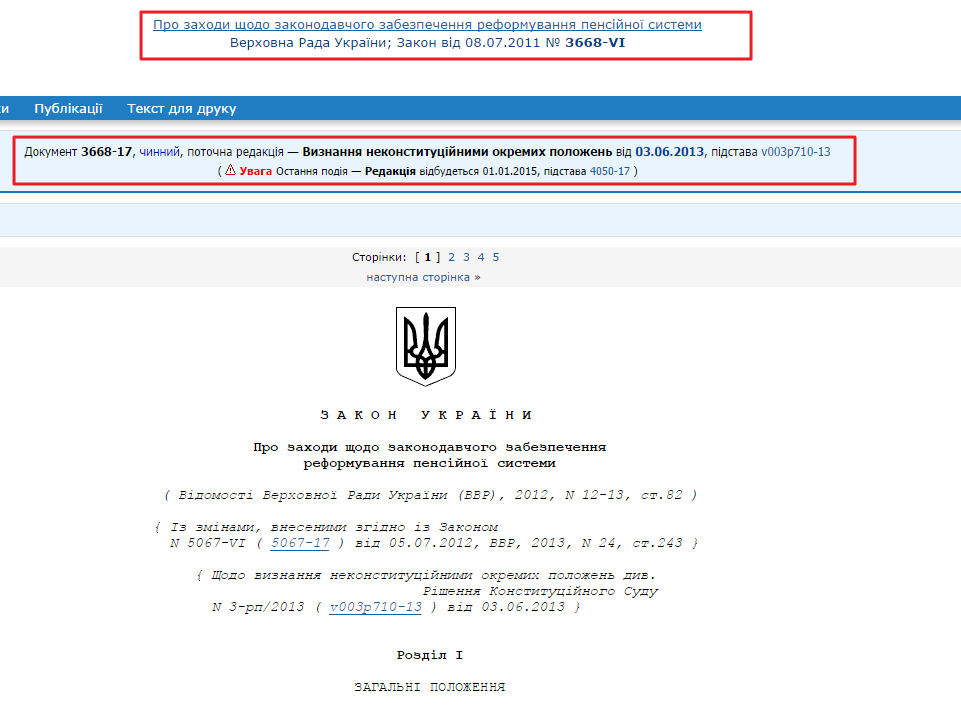 Про заходи щодо законодавчого забезпечення реформування пенсійної системи
Верховна Рада України; Закон від 08.07.2011 № 3668-VI

ки Публікації Текст для друку

Документ 3668-17, чинний, поточна редакція — Визнання неконституційними окремих положень від 03.06.2013, підстава v003p710-13
( Увага Остання подія — Редакція відбудеться 01.01.2015, підстава 4050-17 )

Сторінки: [ 1 ] 2 3 4 5
наступна сторінка »

З А К О Н У К Р А Ї Н И

Про заходи щодо законодавчого забезпечення реформування пенсійної системи

( Відомості Верховної Ради України (ВВР), 2012, N 12-13, ст.82 )

{ Із змінами, внесеними згідно із Законом N 5067-VI ( 5067-17 ) від 05.07.2012, ВВР, 2013, N 24, ст.243 }

{ Щодо визнання неконституційними окремих положень див. Рішення Конституційного Суду N 3-рп/2013 ( v003p710-13 ) від 03.06.2013 }

Розділ I

ЗАГАЛЬНІ ПОЛОЖЕННЯ